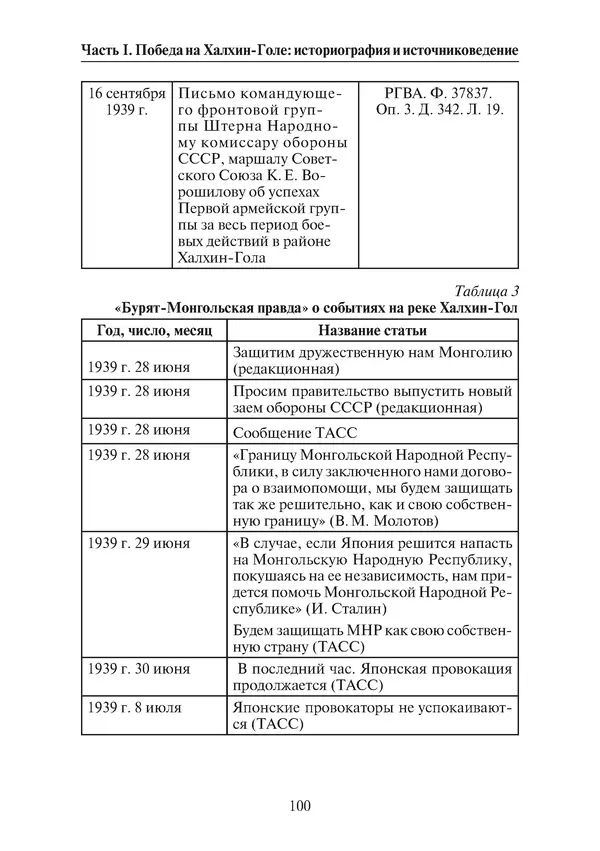 Часть I. Победа на Халхин-Голе: историография и источниковедение

| | | |
|---|---|---|
| 16 сентября 1939 г. | Письмо командующего фронтовой группы Штерна Народному комиссару обороны СССР, маршалу Советского Союза К. Е. Ворошилову об успехах Первой армейской группы за весь период боевых действий в районе Халхин-Гола | РГВА. Ф. 37837. Оп. 3. Д. 342. Л. 19. |

Таблица 3
«Бурят-Монгольская правда» о событиях на реке Халхин-Гол

| Год, число, месяц | Название статьи |
|---|---|
| 1939 г. 28 июня | Защитим дружественную нам Монголию (редакционная) |
| 1939 г. 28 июня | Просим правительство выпустить новый заем обороны СССР (редакционная) |
| 1939 г. 28 июня | Сообщение ТАСС |
| 1939 г. 28 июня | «Границу Монгольской Народной Республики, в силу заключенного нами договора о взаимопомощи, мы будем защищать так же решительно, как и свою собственную границу» (В. М. Молотов) |
| 1939 г. 29 июня | «В случае, если Япония решится напасть на Монгольскую Народную Республику, покушаясь на ее независимость, нам придется помочь Монгольской Народной Республике» (И. Сталин) Будем защищать МНР как свою собственную страну (ТАСС) |
| 1939 г. 30 июня | В последний час. Японская провокация продолжается (ТАСС) |
| 1939 г. 8 июля | Японские провокаторы не успокаиваются (ТАСС) |

100